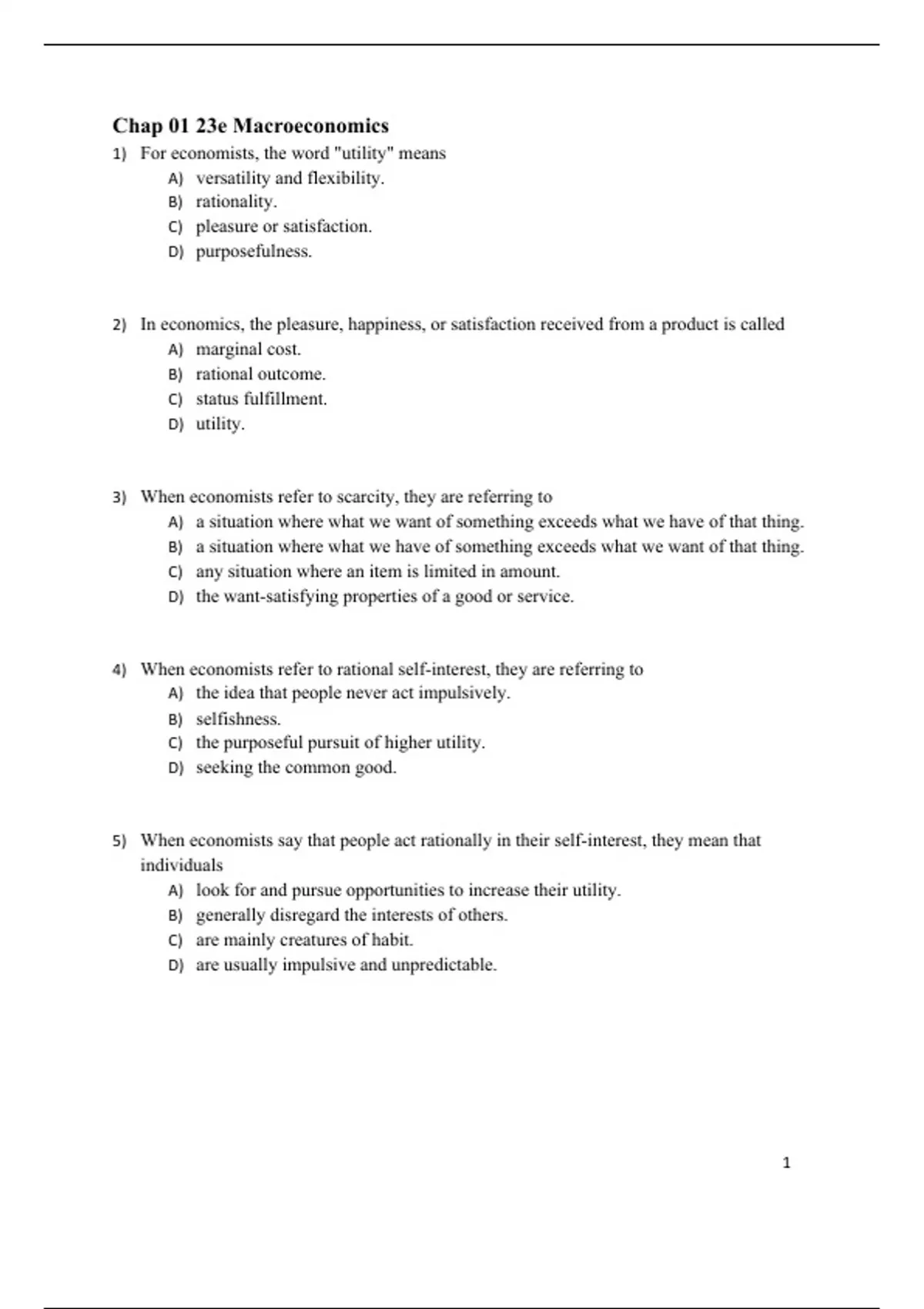 Chap 01 23e Macroeconomics

1) For economists, the word "utility" means
A) versatility and flexibility.
B) rationality.
C) pleasure or satisfaction.
D) purposefulness.

2) In economics, the pleasure, happiness, or satisfaction received from a product is called
A) marginal cost.
B) rational outcome.
C) status fulfillment.
D) utility.

3) When economists refer to scarcity, they are referring to
A) a situation where what we want of something exceeds what we have of that thing.
B) a situation where what we have of something exceeds what we want of that thing.
C) any situation where an item is limited in amount.
D) the want-satisfying properties of a good or service.

4) When economists refer to rational self-interest, they are referring to
A) the idea that people never act impulsively.
B) selfishness.
C) the purposeful pursuit of higher utility.
D) seeking the common good.

5) When economists say that people act rationally in their self-interest, they mean that individuals
A) look for and pursue opportunities to increase their utility.
B) generally disregard the interests of others.
C) are mainly creatures of habit.
D) are usually impulsive and unpredictable.

1